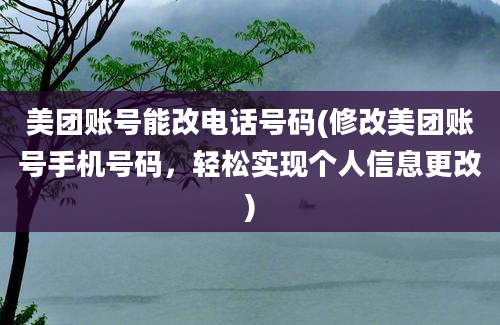 美团账号能改电话号码(修改美团账号手机号码，轻松实现个人信息更改)